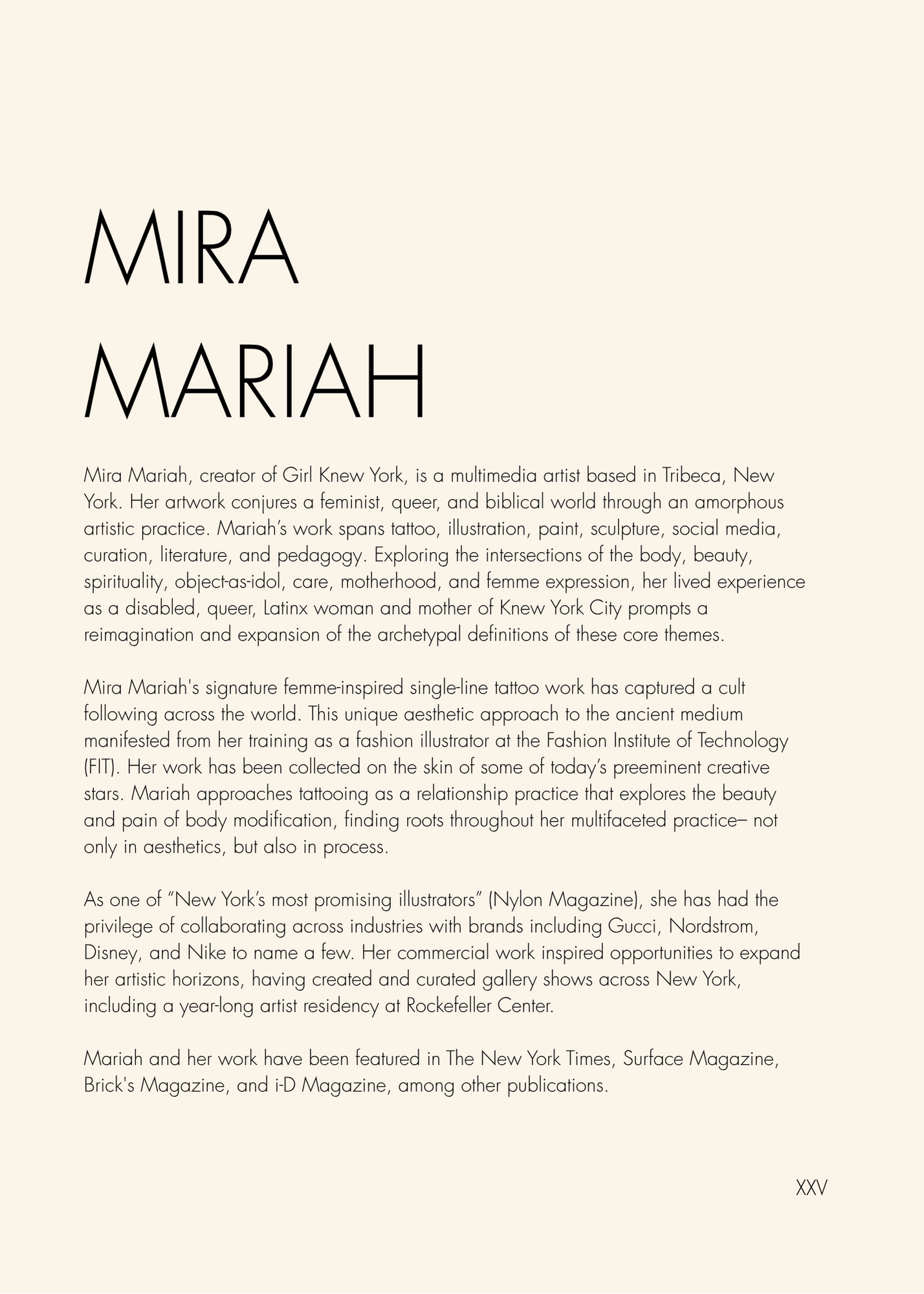 MIRA MARIAH

Mira Mariah, creator of Girl Knew York, is a multimedia artist based in Tribeca, New York. Her artwork conjures a feminist, queer, and biblical world through an amorphous artistic practice. Mariah's work spans tattoo, illustration, paint, sculpture, social media, curation, literature, and pedagogy. Exploring the intersections of the body, beauty, spirituality, object-as-idol, care, motherhood, and femme expression, her lived experience as a disabled, queer, Latinx woman and mother of Knew York City prompts a reimagination and expansion of the archetypal definitions of these core themes.

Mira Mariah's signature femme-inspired single-line tattoo work has captured a cult following across the world. This unique aesthetic approach to the ancient medium manifested from her training as a fashion illustrator at the Fashion Institute of Technology (FIT). Her work has been collected on the skin of some of today's preeminent creative stars. Mariah approaches tattooing as a relationship practice that explores the beauty and pain of body modification, finding roots throughout her multifaceted practice– not only in aesthetics, but also in process.

As one of "New York's most promising illustrators" (Nylon Magazine), she has had the privilege of collaborating across industries with brands including Gucci, Nordstrom, Disney, and Nike to name a few. Her commercial work inspired opportunities to expand her artistic horizons, having created and curated gallery shows across New York, including a year-long artist residency at Rockefeller Center.

Mariah and her work have been featured in The New York Times, Surface Magazine, Brick's Magazine, and i-D Magazine, among other publications.

XXV